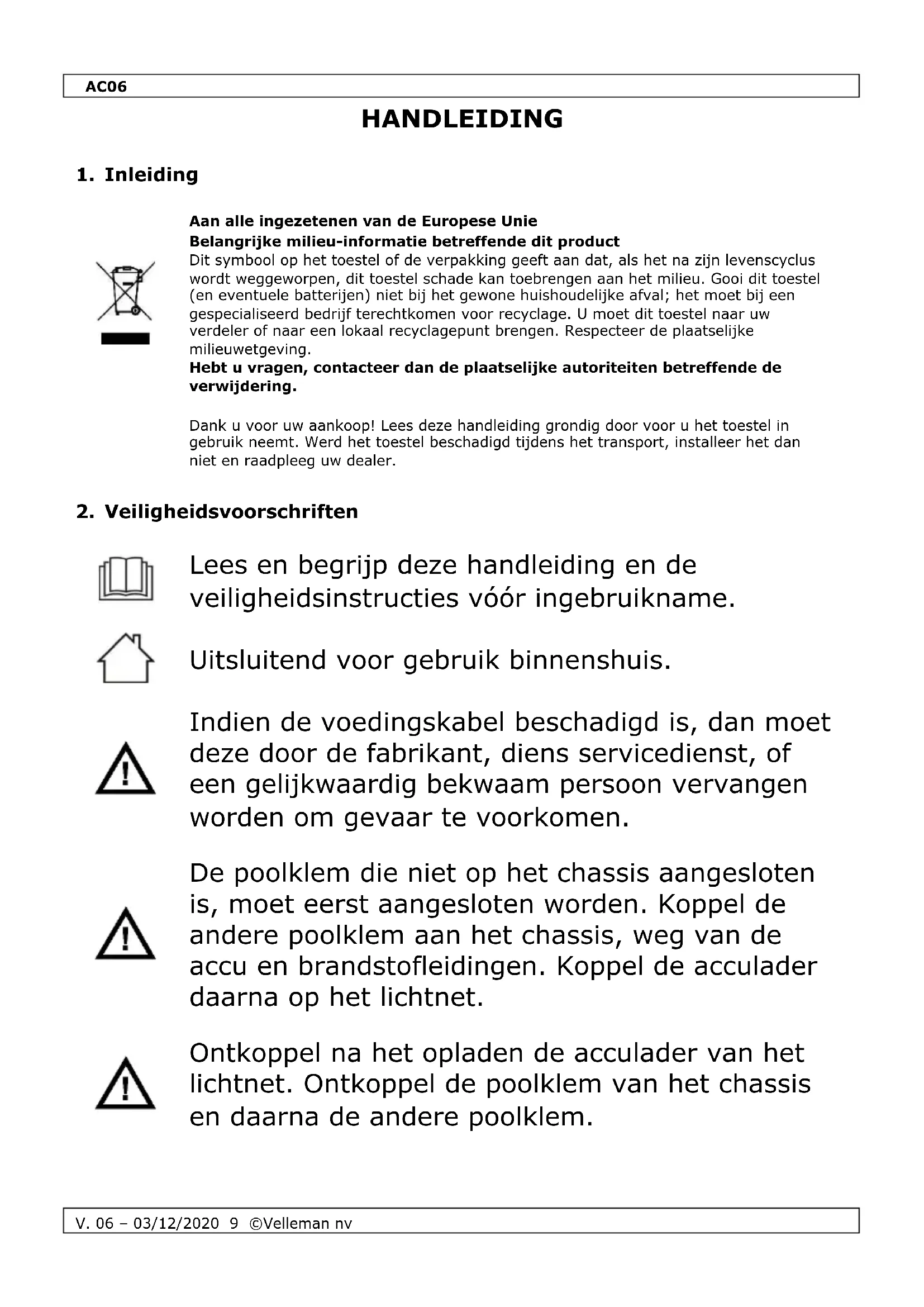 AC06

HANDLEIDING

1. Inleiding

Aan alle ingezetenen van de Europese Unie
Belangrijke milieu-informatie betreffende dit product
Dit symbool op het toestel of de verpakking geeft aan dat, als het na zijn levenscyclus wordt weggeworpen, dit toestel schade kan toebrengen aan het milieu. Gooi dit toestel (en eventuele batterijen) niet bij het gewone huishoudelijke afval; het moet bij een gespecialiseerd bedrijf terechtkomen voor recyclage. U moet dit toestel naar uw verdeler of naar een lokaal recyclagepunt brengen. Respecteer de plaatselijke milieuwetgeving.
Hebt u vragen, contacteer dan de plaatselijke autoriteiten betreffende de verwijdering.

Dank u voor uw aankoop! Lees deze handleiding grondig door voor u het toestel in gebruik neemt. Werd het toestel beschadigd tijdens het transport, installeer het dan niet en raadpleeg uw dealer.

2. Veiligheidsvoorschriften

Lees en begrijp deze handleiding en de veiligheidsinstructies vóór ingebruikname.

Uitsluitend voor gebruik binnenshuis.

Indien de voedingskabel beschadigd is, dan moet deze door de fabrikant, diens servicedienst, of een gelijkwaardig bekwaam persoon vervangen worden om gevaar te voorkomen.

De poolklem die niet op het chassis aangesloten is, moet eerst aangesloten worden. Koppel de andere poolklem aan het chassis, weg van de accu en brandstofleidingen. Koppel de acculader daarna op het lichtnet.

Ontkoppel na het opladen de acculader van het lichtnet. Ontkoppel de poolklem van het chassis en daarna de andere poolklem.

V. 06 – 03/12/2020 9 ©Velleman nv